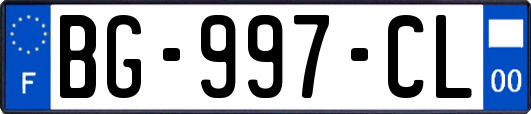 F

BG-997-CL

00